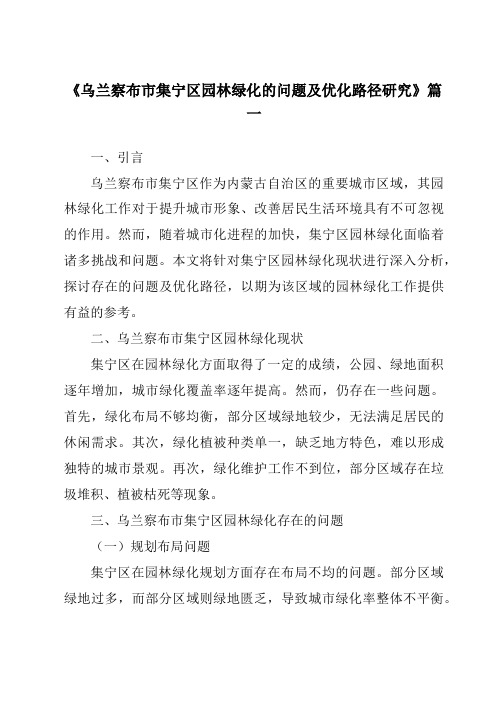 《乌兰察布市集宁区园林绿化的问题及优化路径研究》篇一

一、引言

乌兰察布市集宁区作为内蒙古自治区的重要城市区域，其园林绿化工作对于提升城市形象、改善居民生活环境具有不可忽视的作用。然而，随着城市化进程的加快，集宁区园林绿化面临着诸多挑战和问题。本文将针对集宁区园林绿化现状进行深入分析，探讨存在的问题及优化路径，以期为该区域的园林绿化工作提供有益的参考。

二、乌兰察布市集宁区园林绿化现状

集宁区在园林绿化方面取得了一定的成绩，公园、绿地面积逐年增加，城市绿化覆盖率逐年提高。然而，仍存在一些问题。首先，绿化布局不够均衡，部分区域绿地较少，无法满足居民的休闲需求。其次，绿化植被种类单一，缺乏地方特色，难以形成独特的城市景观。再次，绿化维护工作不到位，部分区域存在垃圾堆积、植被枯死等现象。

三、乌兰察布市集宁区园林绿化存在的问题

（一）规划布局问题

集宁区在园林绿化规划方面存在布局不均的问题。部分区域绿地过多，而部分区域则绿地匮乏，导致城市绿化率整体不平衡。